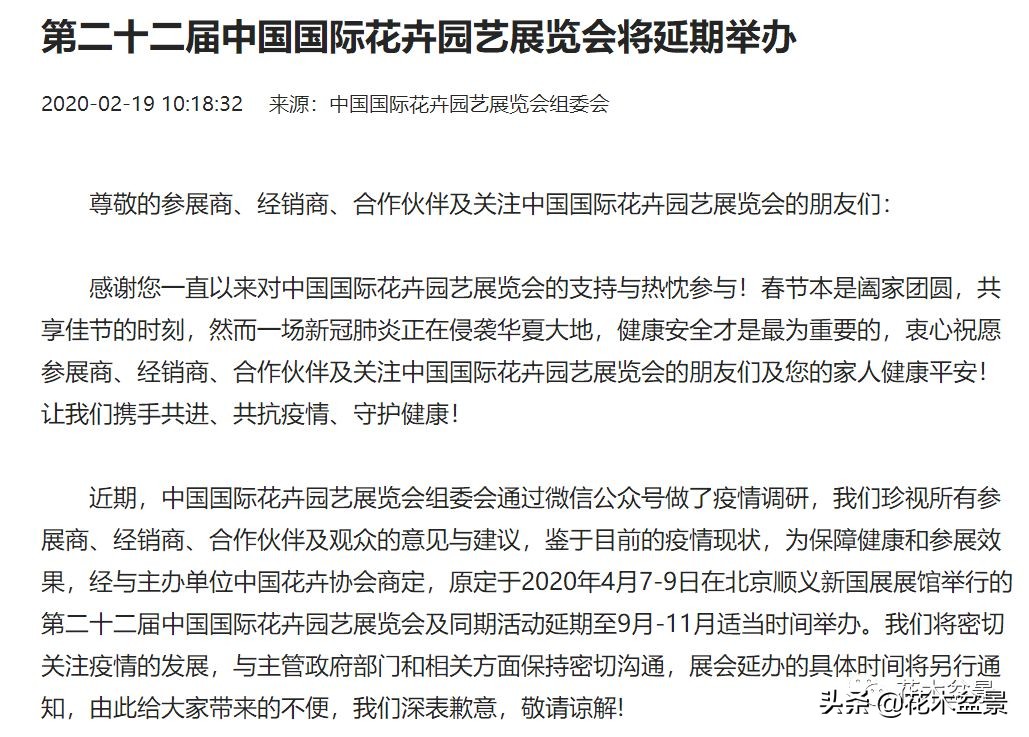 第二十二届中国国际花卉园艺展览会将延期举办

2020-02-19 10:18:32　来源：中国国际花卉园艺展览会组委会

尊敬的参展商、经销商、合作伙伴及关注中国国际花卉园艺展览会的朋友们：

感谢您一直以来对中国国际花卉园艺展览会的支持与热忱参与！春节本是阖家团圆，共享佳节的时刻，然而一场新冠肺炎正在侵袭华夏大地，健康安全才是最为重要的，衷心祝愿参展商、经销商、合作伙伴及关注中国国际花卉园艺展览会的朋友们及您的家人健康平安！让我们携手共进、共抗疫情、守护健康！

近期，中国国际花卉园艺展览会组委会通过微信公众号做了疫情调研，我们珍视所有参展商、经销商、合作伙伴及观众的意见与建议，鉴于目前的疫情现状，为保障健康和参展效果，经与主办单位中国花卉协会商定，原定于2020年4月7-9日在北京顺义新国展展馆举行的第二十二届中国国际花卉园艺展览会及同期活动延期至9月-11月适当时间举办。我们将密切关注疫情的发展，与主管政府部门和相关方面保持密切沟通，展会延办的具体时间将另行通知，由此给大家带来的不便，我们深表歉意，敬请谅解!

头条 @花木盆景